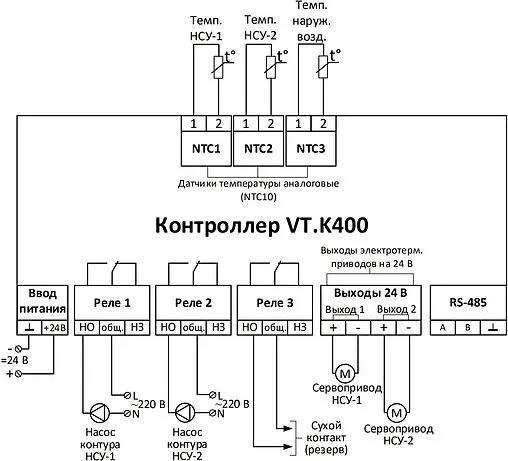 Темп. НСУ-1

Темп. НСУ-2

Темп. наруж. возд.

t°

t°

t°

1 2

1 2

1 2

NTC1

NTC2

NTC3

Датчики температуры аналоговые (NTC10)

Контроллер VT.K400

Выходы электротерм. приводов на 24 В

Ввод питания

⊥ +24В

Реле 1

НО общ. НЗ

Реле 2

НО общ. НЗ

Реле 3

НО общ. НЗ

Выходы 24 В

Выход 1 Выход 2

+ - + -

RS-485

A B ⊥

-

=24 В

+

L

~220 В

N

L

~220 В

N

Насос контура НСУ-1

Насос контура НСУ-2

Сухой контакт (резерв)

M

Сервопривод НСУ-1

M

Сервопривод НСУ-2